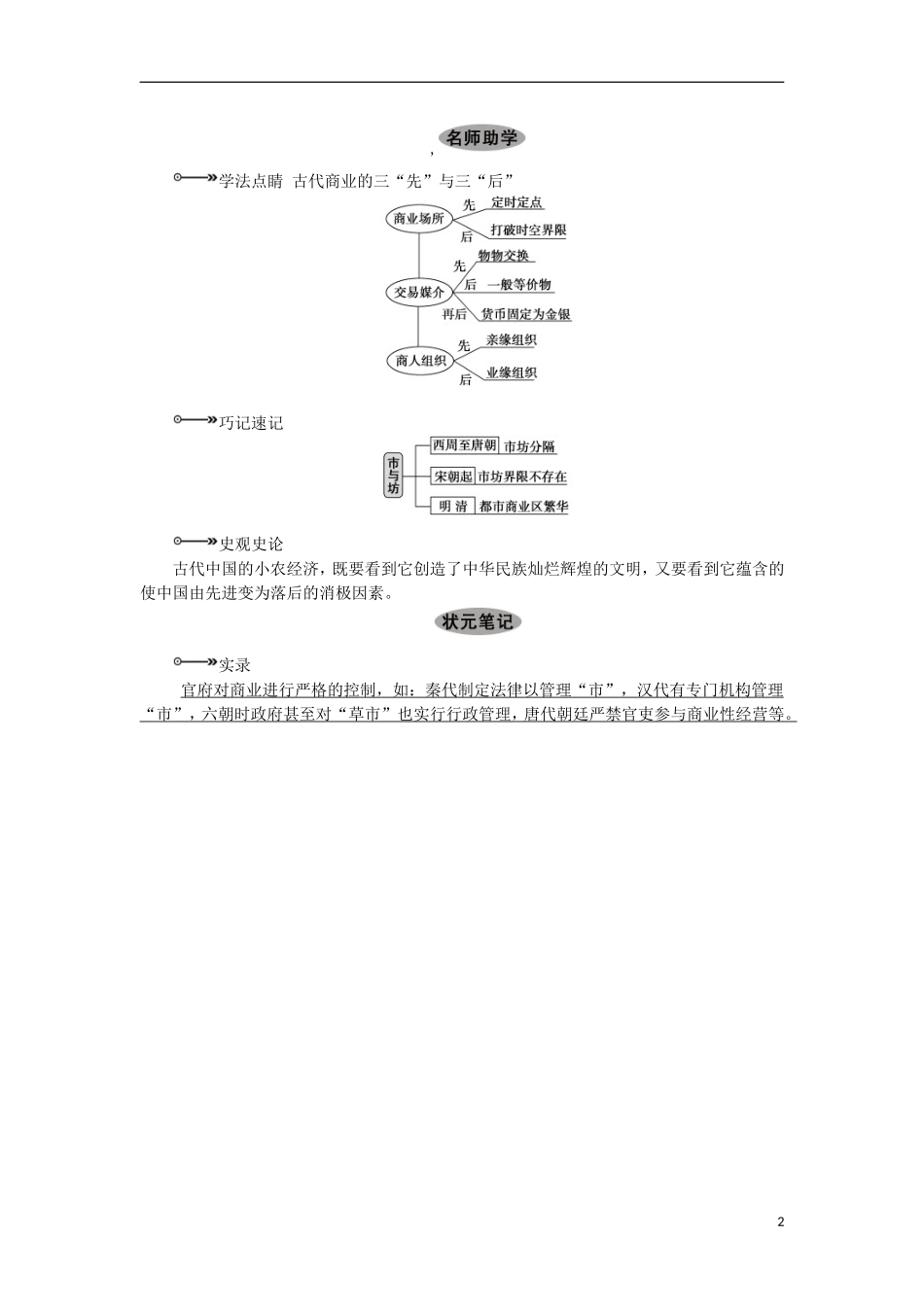 名师助学

,

学法点睛 古代商业的三“先”与三“后”

商业场所 先 定时定点
后 打破时空界限

交易媒介 先 物物交换
后 一般等价物
再后 货币固定为金银

商人组织 先 亲缘组织
后 业缘组织

巧记速记

市与坊
西周至唐朝 市坊分隔
宋朝起 市坊界限不存在
明 清 都市商业区繁华

史观史论

古代中国的小农经济，既要看到它创造了中华民族灿烂辉煌的文明，又要看到它蕴含的使中国由先进变为落后的消极因素。

状元笔记

实录

官府对商业进行严格的控制，如：秦代制定法律以管理“市”，汉代有专门机构管理“市”，六朝时政府甚至对“草市”也实行行政管理，唐代朝廷严禁官吏参与商业性经营等。

2